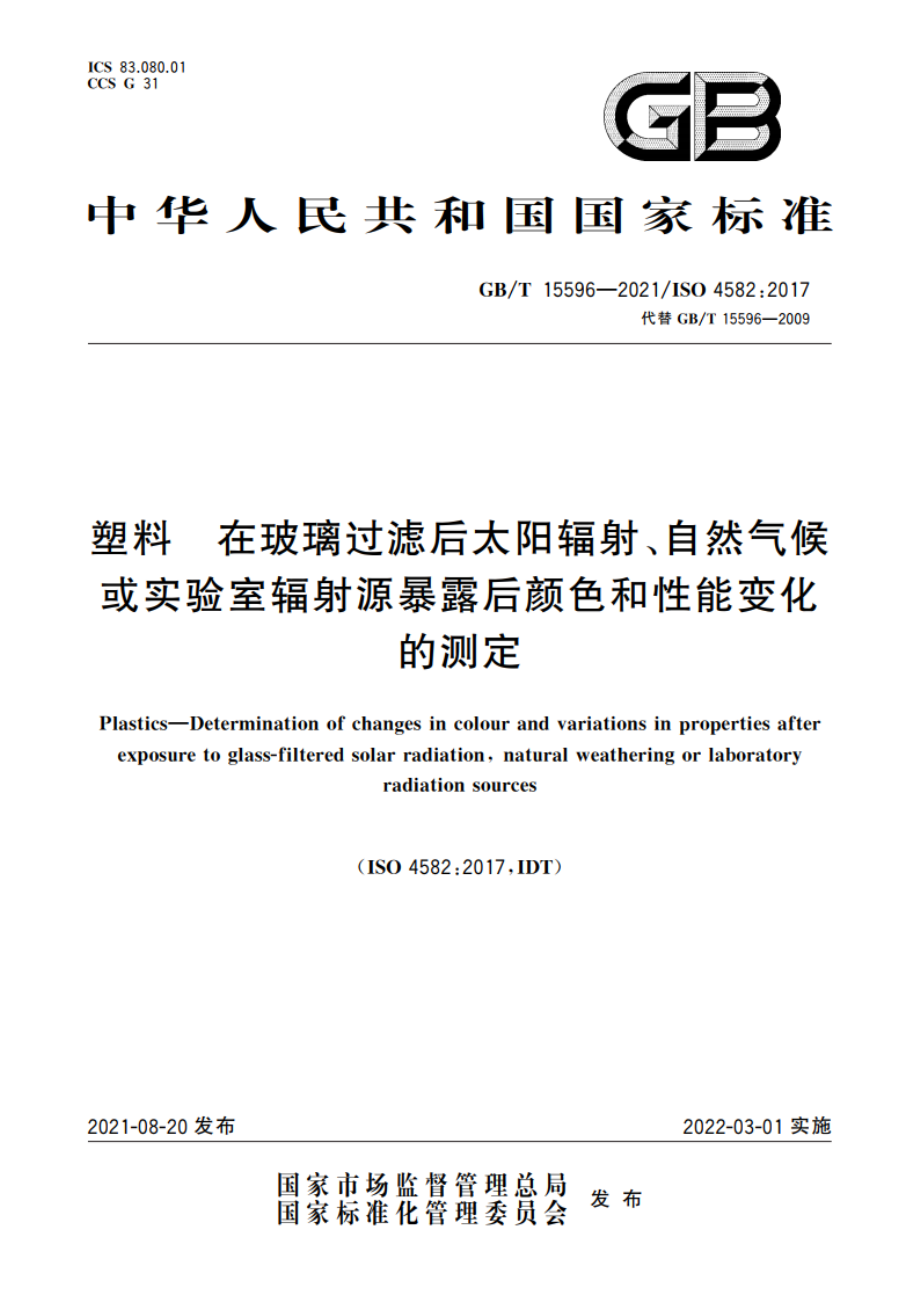 ICS 83.080.01
CCS G 31

GB

中华人民共和国国家标准

GB/T 15596—2021/ISO 4582:2017
代替 GB/T 15596—2009

塑料　在玻璃过滤后太阳辐射、自然气候或实验室辐射源暴露后颜色和性能变化的测定

Plastics—Determination of changes in colour and variations in properties after exposure to glass-filtered solar radiation, natural weathering or laboratory radiation sources

(ISO 4582:2017, IDT)

2021-08-20 发布

2022-03-01 实施

国家市场监督管理总局
国家标准化管理委员会
发布